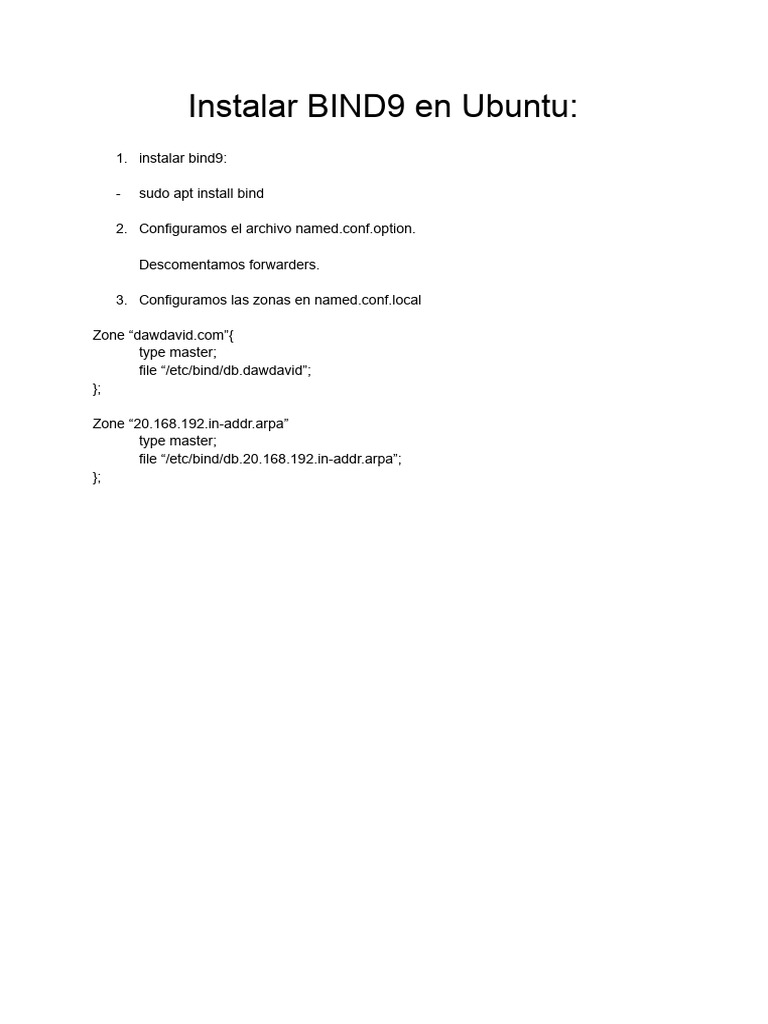 Instalar BIND9 en Ubuntu:

1. instalar bind9:

- sudo apt install bind

2. Configuramos el archivo named.conf.option.

Descomentamos forwarders.

3. Configuramos las zonas en named.conf.local

Zone “dawdavid.com”{
type master;
file “/etc/bind/db.dawdavid”;
};

Zone “20.168.192.in-addr.arpa”
type master;
file “/etc/bind/db.20.168.192.in-addr.arpa”;
};